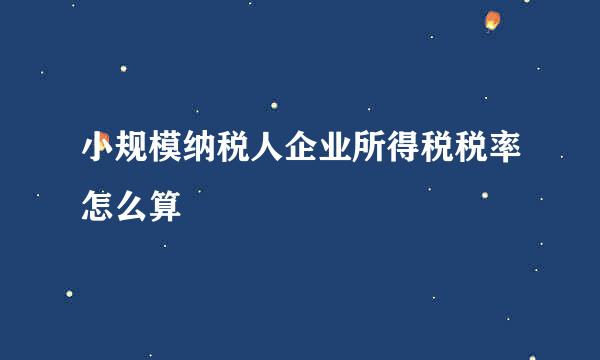 小规模纳税人企业所得税税率怎么算